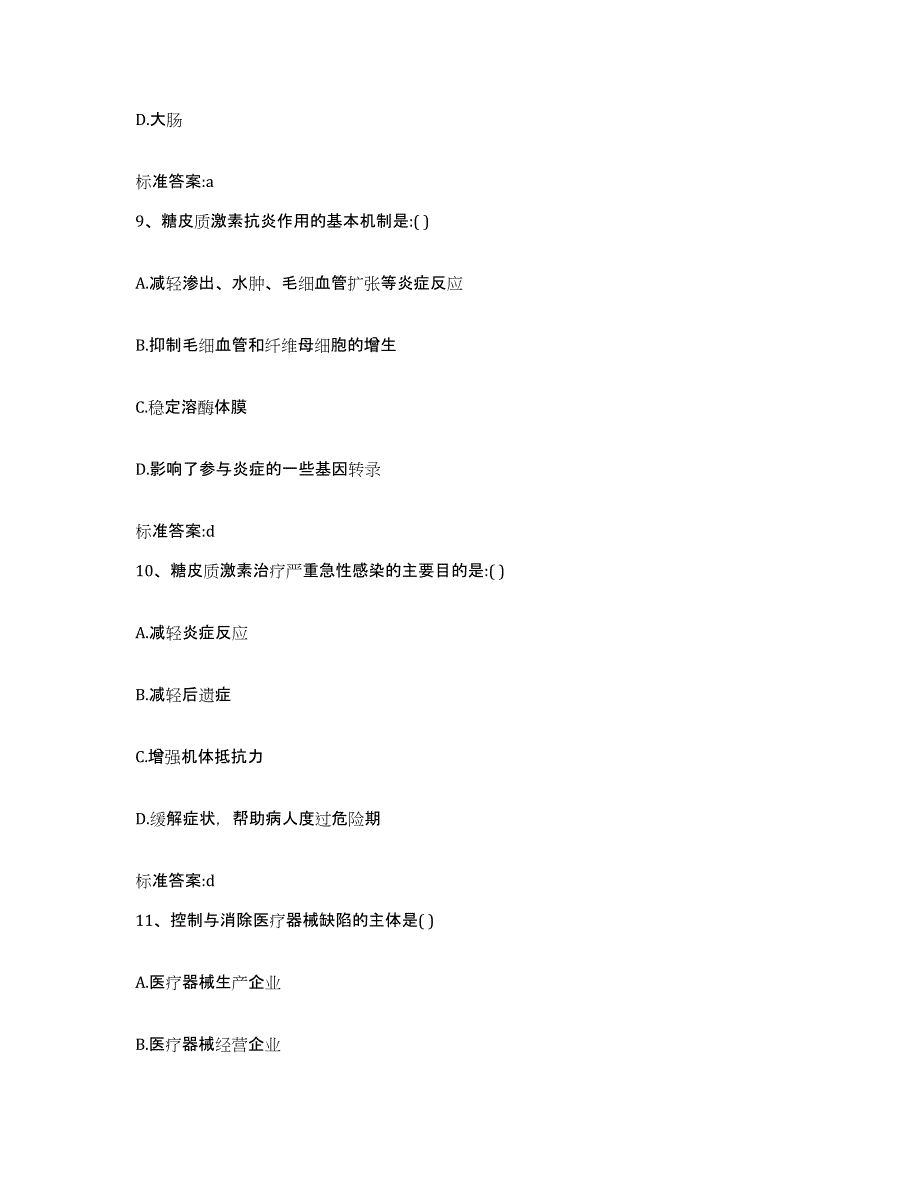 D.大肠

标准答案:a

9、糖皮质激素抗炎作用的基本机制是:( )

A.减轻渗出、水肿、毛细血管扩张等炎症反应

B.抑制毛细血管和纤维母细胞的增生

C.稳定溶酶体膜

D.影响了参与炎症的一些基因转录

标准答案:d

10、糖皮质激素治疗严重急性感染的主要目的是:( )

A.减轻炎症反应

B.减轻后遗症

C.增强机体抵抗力

D.缓解症状，帮助病人度过危险期

标准答案:d

11、控制与消除医疗器械缺陷的主体是( )

A.医疗器械生产企业

B.医疗器械经营企业